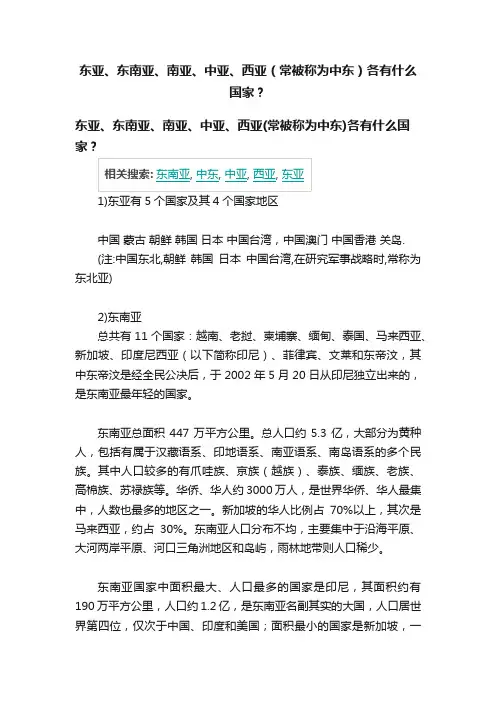 东亚、东南亚、南亚、中亚、西亚（常被称为中东）各有什么国家？

东亚、东南亚、南亚、中亚、西亚(常被称为中东)各有什么国家？

相关搜索: 东南亚, 中东, 中亚, 西亚, 东亚

1)东亚有 5 个国家及其 4 个国家地区

中国 蒙古 朝鲜 韩国 日本 中国台湾，中国澳门 中国香港 关岛.
(注:中国东北,朝鲜 韩国 日本 中国台湾,在研究军事战略时,常称为东北亚)

2)东南亚
总共有 11 个国家：越南、老挝、柬埔寨、缅甸、泰国、马来西亚、新加坡、印度尼西亚（以下简称印尼）、菲律宾、文莱和东帝汶，其中东帝汶是经全民公决后，于 2002 年 5 月 20 日从印尼独立出来的，是东南亚最年轻的国家。

东南亚总面积 447 万平方公里。总人口约 5.3 亿，大部分为黄种人，包括有属于汉藏语系、印地语系、南亚语系、南岛语系的多个民族。其中人口较多的有爪哇族、京族（越族）、泰族、缅族、老族、高棉族、苏禄族等。华侨、华人约 3000 万人，是世界华侨、华人最集中，人数也最多的地区之一。新加坡的华人比例占 70%以上，其次是马来西亚，约占 30%。东南亚人口分布不均，主要集中于沿海平原、大河两岸平原、河口三角洲地区和岛屿，雨林地带则人口稀少。

东南亚国家中面积最大、人口最多的国家是印尼，其面积约有 190 万平方公里，人口约 1.2 亿，是东南亚名副其实的大国，人口居世界第四位，仅次于中国、印度和美国；面积最小的国家是新加坡，一